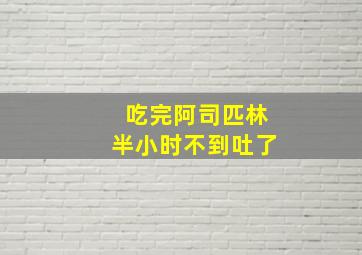 吃完阿司匹林
半小时不到吐了